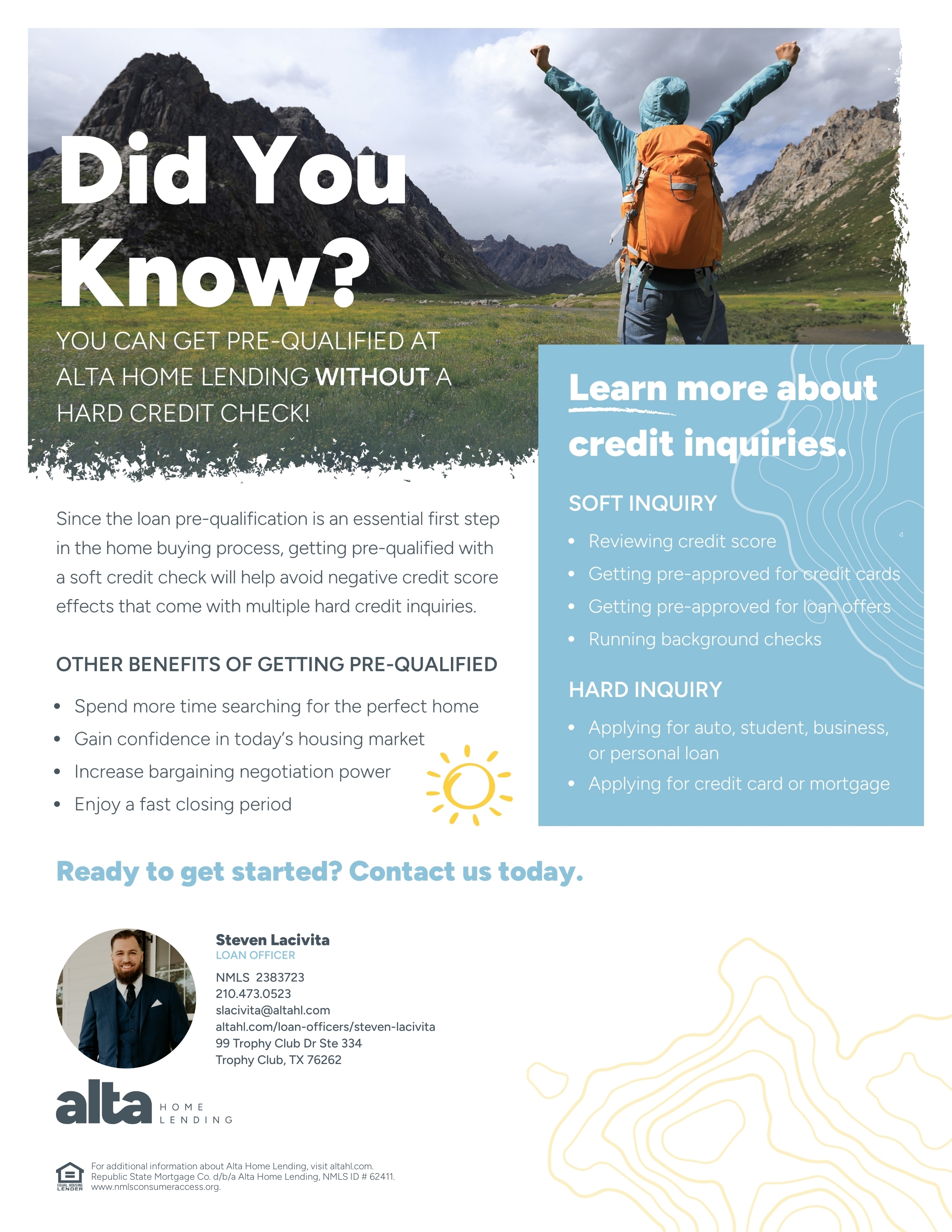 Did You Know?

YOU CAN GET PRE-QUALIFIED AT ALTA HOME LENDING WITHOUT A HARD CREDIT CHECK!

Since the loan pre-qualification is an essential first step in the home buying process, getting pre-qualified with a soft credit check will help avoid negative credit score effects that come with multiple hard credit inquiries.

OTHER BENEFITS OF GETTING PRE-QUALIFIED

• Spend more time searching for the perfect home
• Gain confidence in today's housing market
• Increase bargaining negotiation power
• Enjoy a fast closing period

Learn more about credit inquiries.

SOFT INQUIRY

• Reviewing credit score
• Getting pre-approved for credit cards
• Getting pre-approved for loan offers
• Running background checks

HARD INQUIRY

• Applying for auto, student, business, or personal loan
• Applying for credit card or mortgage

Ready to get started? Contact us today.

Steven Lacivita
LOAN OFFICER
NMLS 2383723
210.473.0523
slacivita@altahl.com
altahl.com/loan-officers/steven-lacivita
99 Trophy Club Dr Ste 334
Trophy Club, TX 76262

alta HOME LENDING

EQUAL HOUSING LENDER

For additional information about Alta Home Lending, visit altahl.com.
Republic State Mortgage Co. d/b/a Alta Home Lending, NMLS ID # 62411.
www.nmlsconsumeraccess.org.